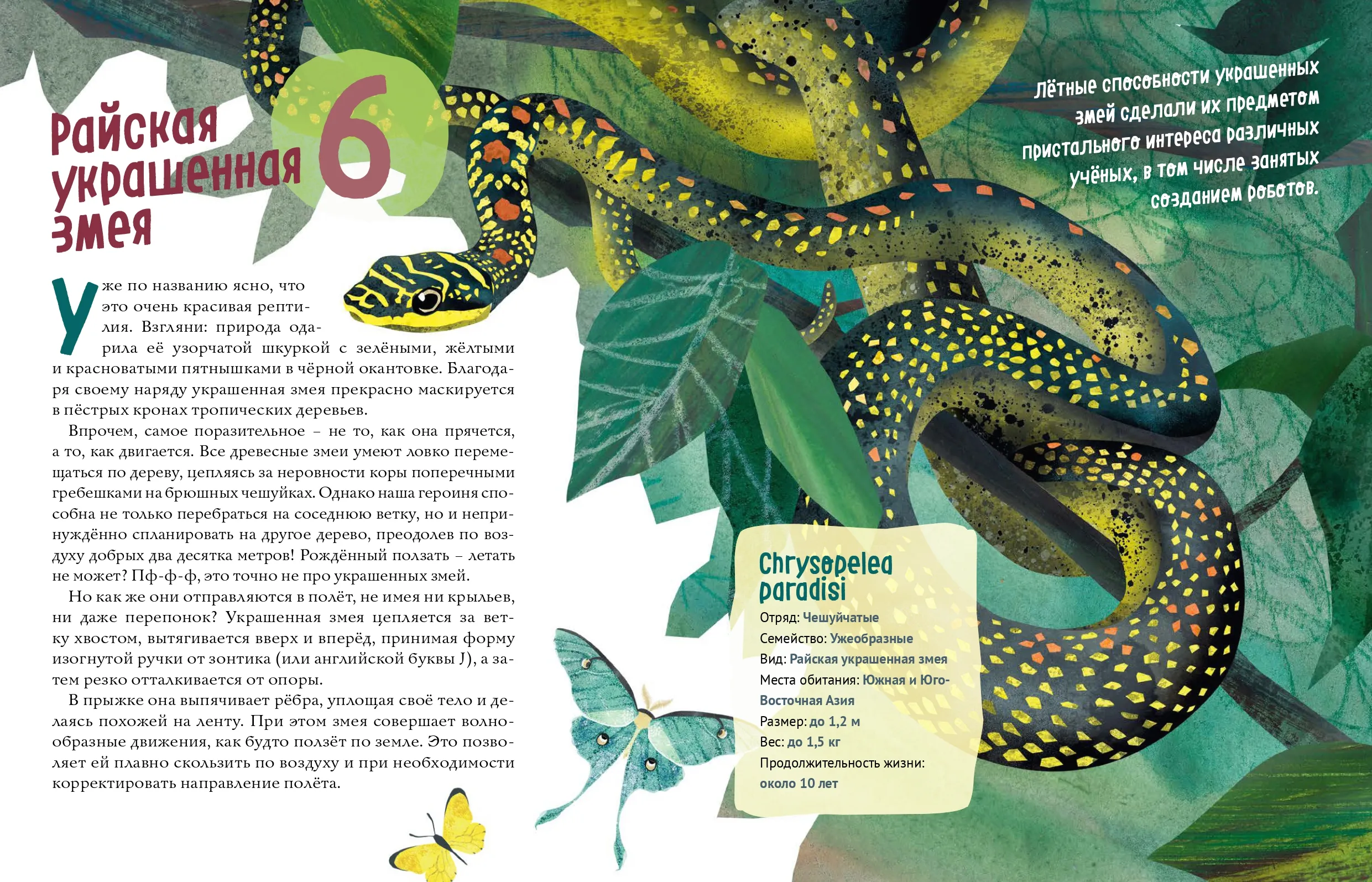 Райская украшенная змея

6

Уже по названию ясно, что это очень красивая рептилия. Взгляни: природа одарила её узорчатой шкуркой с зелёными, жёлтыми и красноватыми пятнышками в чёрной окантовке. Благодаря своему наряду украшенная змея прекрасно маскируется в пёстрых кронах тропических деревьев.

Впрочем, самое поразительное – не то, как она прячется, а то, как двигается. Все древесные змеи умеют ловко перемещаться по дереву, цепляясь за неровности коры поперечными гребешками на брюшных чешуйках. Однако наша героиня способна не только перебраться на соседнюю ветку, но и непринуждённо спланировать на другое дерево, преодолев по воздуху добрых два десятка метров! Рождённый ползать – летать не может? Пф-ф-ф, это точно не про украшенных змей.

Но как же они отправляются в полёт, не имея ни крыльев, ни даже перепонок? Украшенная змея цепляется за ветку хвостом, вытягивается вверх и вперёд, принимая форму изогнутой ручки от зонтика (или английской буквы J), а затем резко отталкивается от опоры.

В прыжке она выпячивает рёбра, уплощая своё тело и делаясь похожей на ленту. При этом змея совершает волнообразные движения, как будто ползёт по земле. Это позволяет ей плавно скользить по воздуху и при необходимости корректировать направление полёта.

Лётные способности украшенных змей сделали их предметом пристального интереса различных учёных, в том числе занятых созданием роботов.

Chrysopelea paradisi
Отряд: Чешуйчатые
Семейство: Ужеобразные
Вид: Райская украшенная змея
Места обитания: Южная и Юго-Восточная Азия
Размер: до 1,2 м
Вес: до 1,5 кг
Продолжительность жизни: около 10 лет